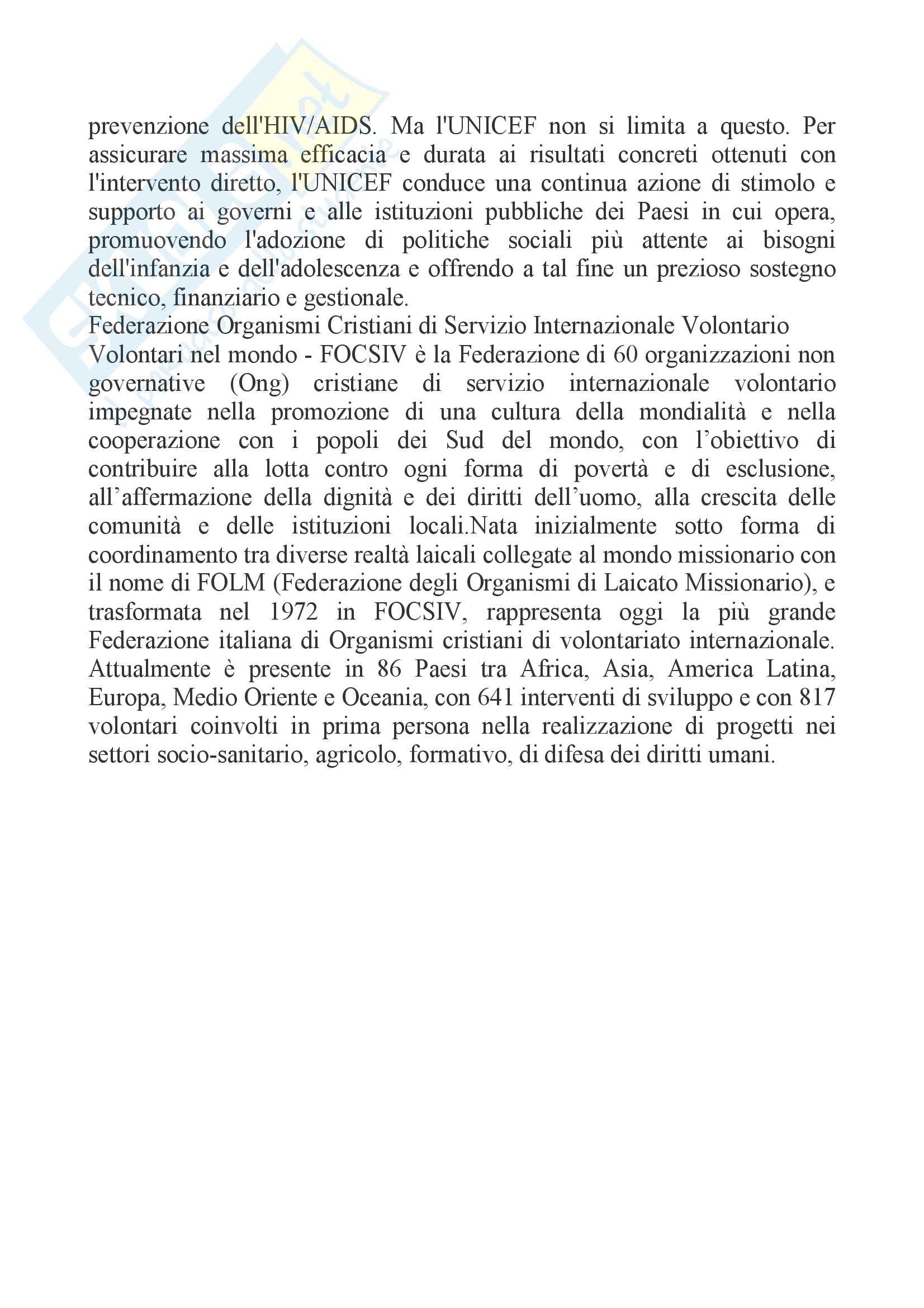 prevenzione dell'HIV/AIDS. Ma l'UNICEF non si limita a questo. Per assicurare massima efficacia e durata ai risultati concreti ottenuti con l'intervento diretto, l'UNICEF conduce una continua azione di stimolo e supporto ai governi e alle istituzioni pubbliche dei Paesi in cui opera, promuovendo l'adozione di politiche sociali più attente ai bisogni dell'infanzia e dell'adolescenza e offrendo a tal fine un prezioso sostegno tecnico, finanziario e gestionale.
Federazione Organismi Cristiani di Servizio Internazionale Volontario
Volontari nel mondo - FOCSIV è la Federazione di 60 organizzazioni non governative (Ong) cristiane di servizio internazionale volontario impegnate nella promozione di una cultura della mondialità e nella cooperazione con i popoli dei Sud del mondo, con l'obiettivo di contribuire alla lotta contro ogni forma di povertà e di esclusione, all'affermazione della dignità e dei diritti dell'uomo, alla crescita delle comunità e delle istituzioni locali.Nata inizialmente sotto forma di coordinamento tra diverse realtà laicali collegate al mondo missionario con il nome di FOLM (Federazione degli Organismi di Laicato Missionario), e trasformata nel 1972 in FOCSIV, rappresenta oggi la più grande Federazione italiana di Organismi cristiani di volontariato internazionale. Attualmente è presente in 86 Paesi tra Africa, Asia, America Latina, Europa, Medio Oriente e Oceania, con 641 interventi di sviluppo e con 817 volontari coinvolti in prima persona nella realizzazione di progetti nei settori socio-sanitario, agricolo, formativo, di difesa dei diritti umani.